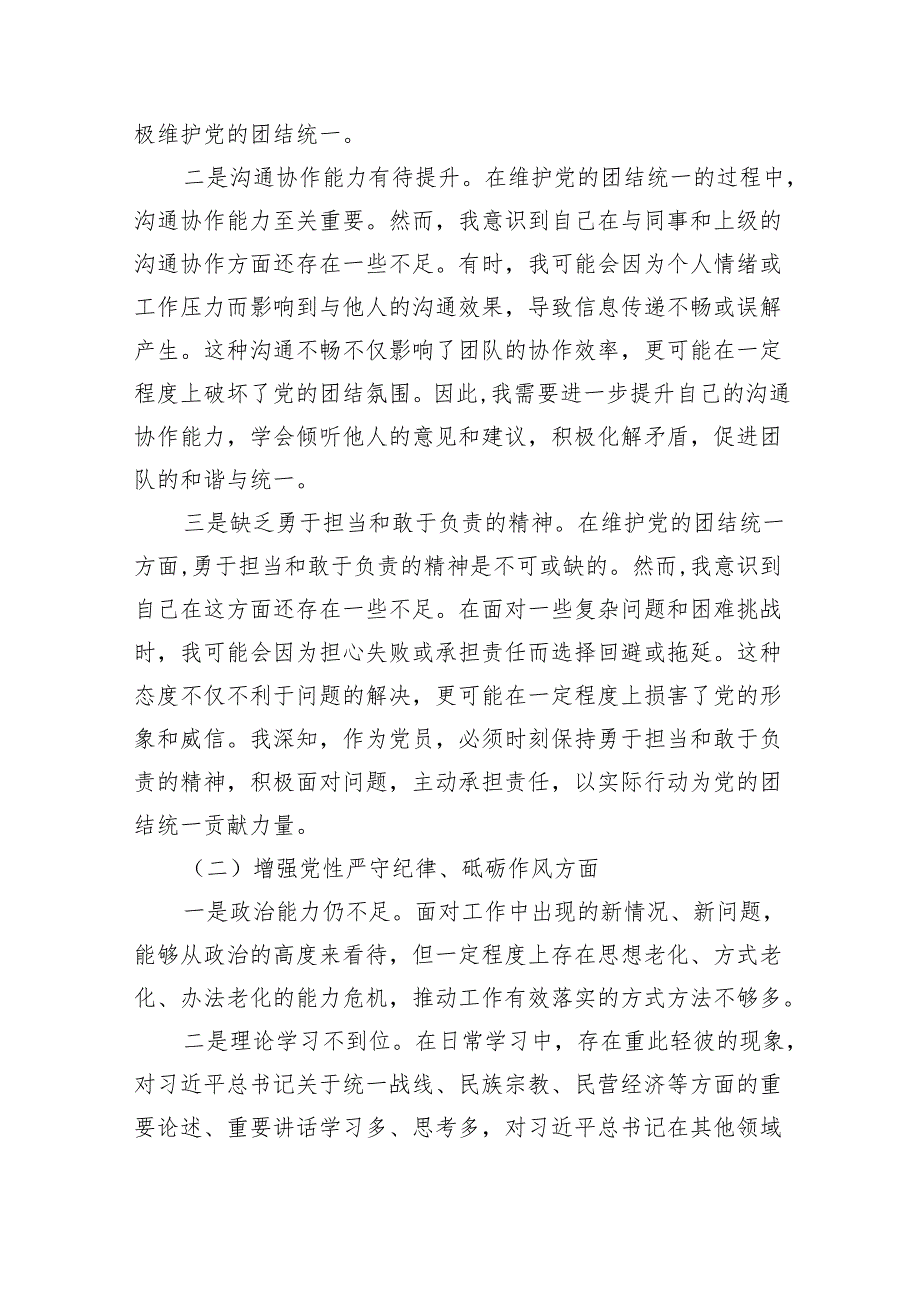 极维护党的团结统一。

二是沟通协作能力有待提升。在维护党的团结统一的过程中，沟通协作能力至关重要。然而，我意识到自己在与同事和上级的沟通协作方面还存在一些不足。有时，我可能会因为个人情绪或工作压力而影响到与他人的沟通效果，导致信息传递不畅或误解产生。这种沟通不畅不仅影响了团队的协作效率，更可能在一定程度上破坏了党的团结氛围。因此，我需要进一步提升自己的沟通协作能力，学会倾听他人的意见和建议，积极化解矛盾，促进团队的和谐与统一。

三是缺乏勇于担当和敢于负责的精神。在维护党的团结统一方面，勇于担当和敢于负责的精神是不可或缺的。然而，我意识到自己在这方面还存在一些不足。在面对一些复杂问题和困难挑战时，我可能会因为担心失败或承担责任而选择回避或拖延。这种态度不仅不利于问题的解决，更可能在一定程度上损害了党的形象和威信。我深知，作为党员，必须时刻保持勇于担当和敢于负责的精神，积极面对问题，主动承担责任，以实际行动为党的团结统一贡献力量。

（二）增强党性严守纪律、砥砺作风方面

一是政治能力仍不足。面对工作中出现的新情况、新问题，能够从政治的高度来看待，但一定程度上存在思想老化、方式老化、办法老化的能力危机，推动工作有效落实的方式方法不够多。

二是理论学习不到位。在日常学习中，存在重此轻彼的现象，对习近平总书记关于统一战线、民族宗教、民营经济等方面的重要论述、重要讲话学习多、思考多，对习近平总书记在其他领域